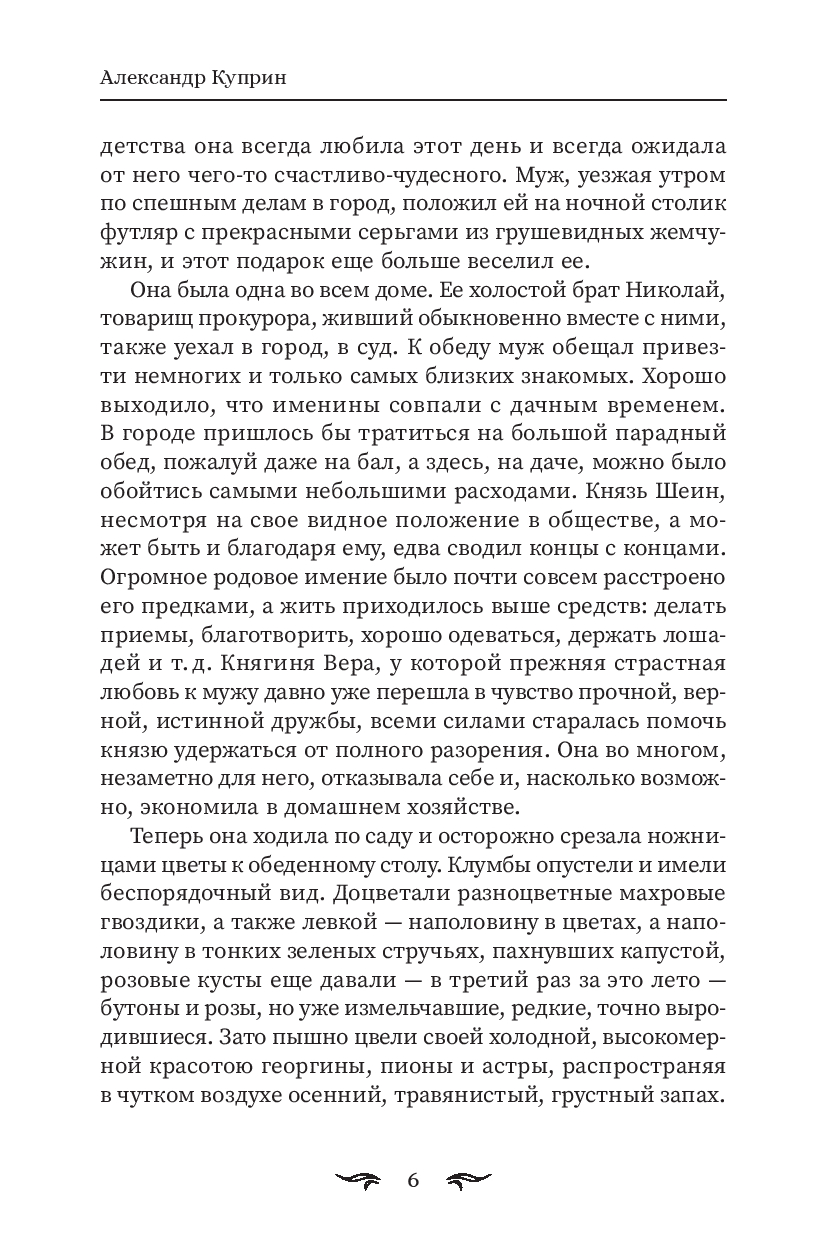 Александр Куприн

детства она всегда любила этот день и всегда ожидала от него чего-то счастливо-чудесного. Муж, уезжая утром по спешным делам в город, положил ей на ночной столик футляр с прекрасными серьгами из грушевидных жемчужин, и этот подарок еще больше веселил ее.

Она была одна во всем доме. Ее холостой брат Николай, товарищ прокурора, живший обыкновенно вместе с ними, также уехал в город, в суд. К обеду муж обещал привезти немногих и только самых близких знакомых. Хорошо выходило, что именины совпали с дачным временем. В городе пришлось бы тратиться на большой парадный обед, пожалуй даже на бал, а здесь, на даче, можно было обойтись самыми небольшими расходами. Князь Шеин, несмотря на свое видное положение в обществе, а может быть и благодаря ему, едва сводил концы с концами. Огромное родовое имение было почти совсем расстроено его предками, а жить приходилось выше средств: делать приемы, благотворить, хорошо одеваться, держать лошадей и т. д. Княгиня Вера, у которой прежняя страстная любовь к мужу давно уже перешла в чувство прочной, верной, истинной дружбы, всеми силами старалась помочь князю удержаться от полного разорения. Она во многом, незаметно для него, отказывала себе и, насколько возможно, экономила в домашнем хозяйстве.

Теперь она ходила по саду и осторожно срезала ножницами цветы к обеденному столу. Клумбы опустели и имели беспорядочный вид. Доцветали разноцветные махровые гвоздики, а также левкой — наполовину в цветах, а наполовину в тонких зеленых стручьях, пахнувших капустой, розовые кусты еще давали — в третий раз за это лето — бутоны и розы, но уже измельчавшие, редкие, точно выродившиеся. Зато пышно цвели своей холодной, высокомерной красотою георгины, пионы и астры, распространяя в чутком воздухе осенний, травянистый, грустный запах.

6